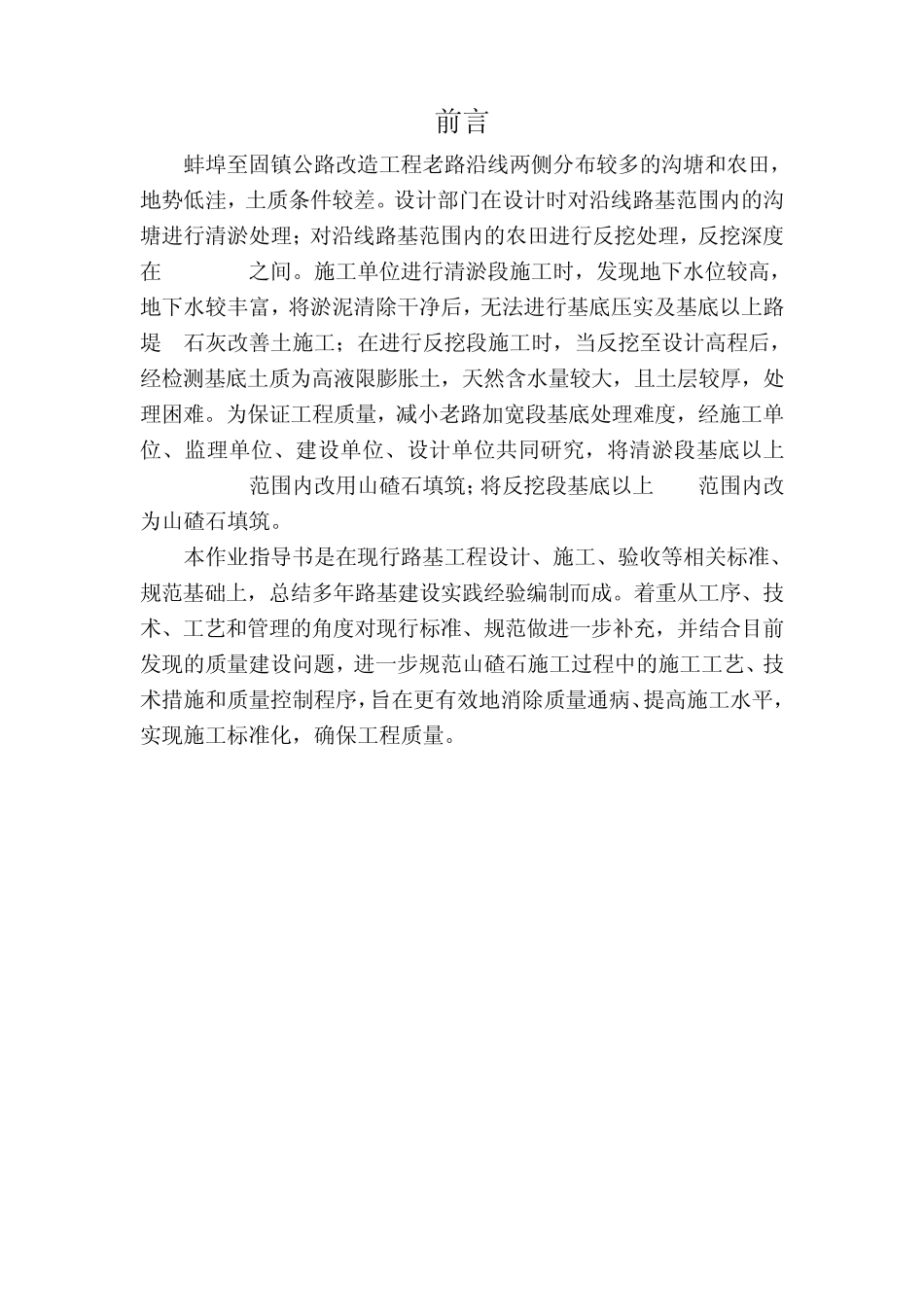 前言

蚌埠至固镇公路改造工程老路沿线两侧分布较多的沟塘和农田，地势低洼，土质条件较差。设计部门在设计时对沿线路基范围内的沟塘进行清淤处理；对沿线路基范围内的农田进行反挖处理，反挖深度在 之间。施工单位进行清淤段施工时，发现地下水位较高，地下水较丰富，将淤泥清除干净后，无法进行基底压实及基底以上路堤 石灰改善土施工；在进行反挖段施工时，当反挖至设计高程后，经检测基底土质为高液限膨胀土，天然含水量较大，且土层较厚，处理困难。为保证工程质量，减小老路加宽段基底处理难度，经施工单位、监理单位、建设单位、设计单位共同研究，将清淤段基底以上 范围内改用山碴石填筑；将反挖段基底以上 范围内改为山碴石填筑。

本作业指导书是在现行路基工程设计、施工、验收等相关标准、规范基础上，总结多年路基建设实践经验编制而成。着重从工序、技术、工艺和管理的角度对现行标准、规范做进一步补充，并结合目前发现的质量建设问题，进一步规范山碴石施工过程中的施工工艺、技术措施和质量控制程序，旨在更有效地消除质量通病、提高施工水平，实现施工标准化，确保工程质量。